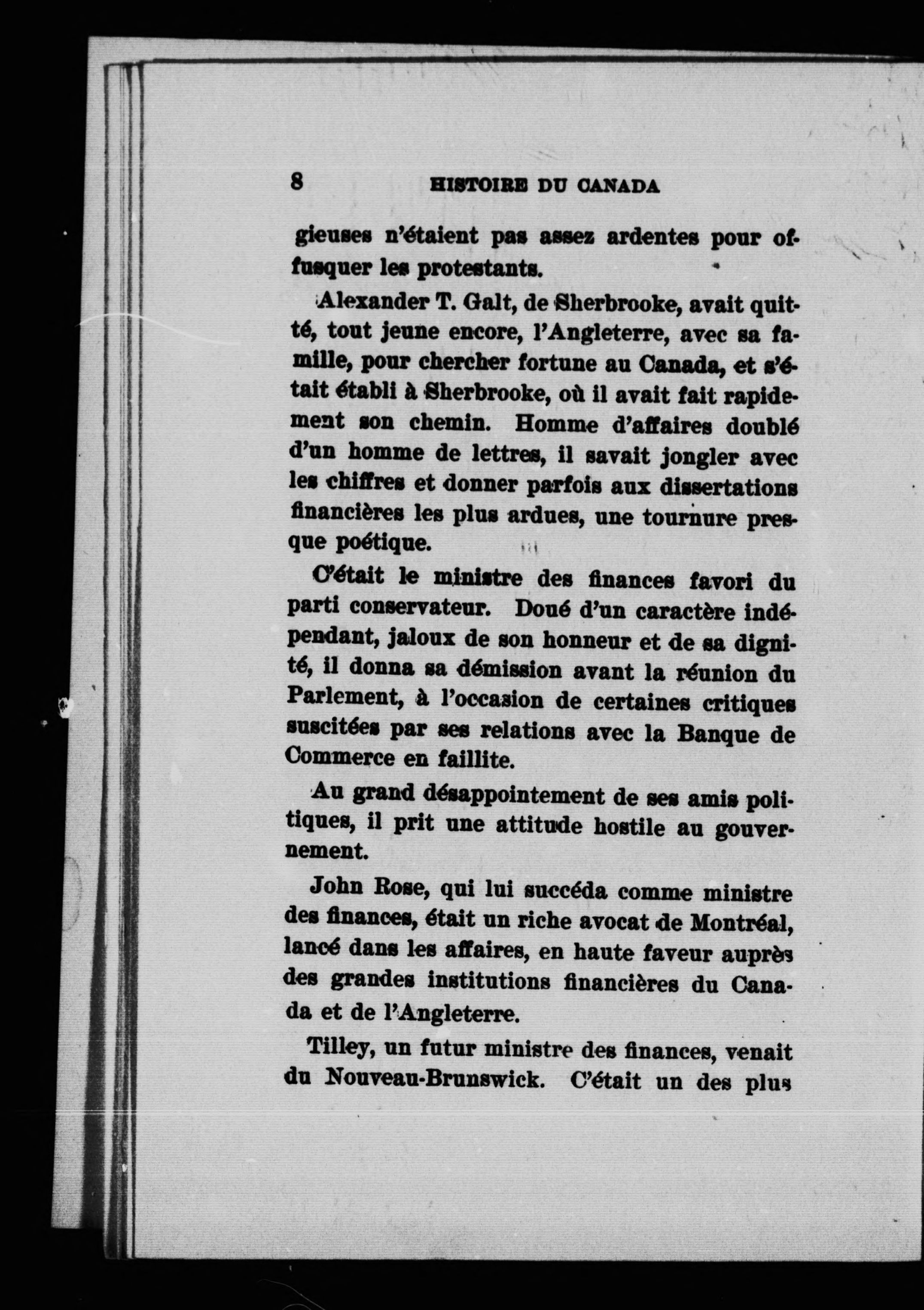 8 HISTOIRE DU CANADA

gieuses n'étaient pas assez ardentes pour offusquer les protestants.

Alexander T. Galt, de Sherbrooke, avait quitté, tout jeune encore, l'Angleterre, avec sa famille, pour chercher fortune au Canada, et s'était établi à Sherbrooke, où il avait fait rapidement son chemin. Homme d'affaires doublé d'un homme de lettres, il savait jongler avec les chiffres et donner parfois aux dissertations financières les plus ardues, une tournure presque poétique.

C'était le ministre des finances favori du parti conservateur. Doué d'un caractère indépendant, jaloux de son honneur et de sa dignité, il donna sa démission avant la réunion du Parlement, à l'occasion de certaines critiques suscitées par ses relations avec la Banque de Commerce en faillite.

Au grand désappointement de ses amis politiques, il prit une attitude hostile au gouvernement.

John Rose, qui lui succéda comme ministre des finances, était un riche avocat de Montréal, lancé dans les affaires, en haute faveur auprès des grandes institutions financières du Canada et de l'Angleterre.

Tilley, un futur ministre des finances, venait du Nouveau-Brunswick. C'était un des plus